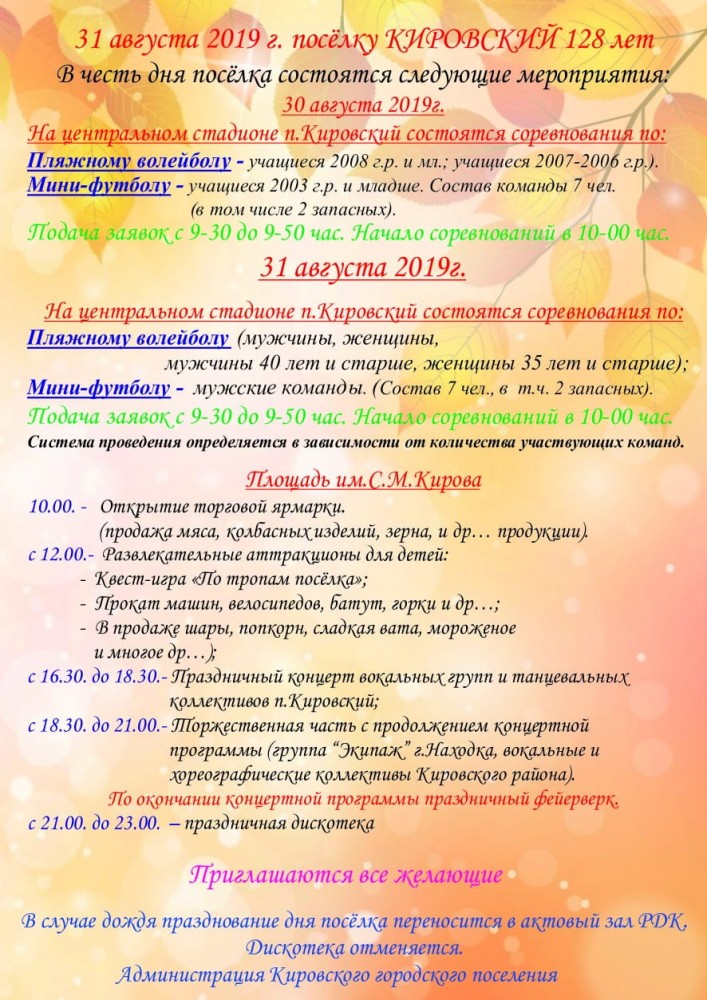 31 августа 2019 г. посёлку КИРОВСКИЙ 128 лет

В честь дня посёлка состоятся следующие мероприятия:

30 августа 2019г.

На центральном стадионе п.Кировский состоятся соревнования по:

Пляжному волейболу - учащиеся 2008 г.р. и мл.; учащиеся 2007-2006 г.р.).

Мини-футболу - учащиеся 2003 г.р. и младше. Состав команды 7 чел. (в том числе 2 запасных).

Подача заявок с 9-30 до 9-50 час. Начало соревнований в 10-00 час.

31 августа 2019г.

На центральном стадионе п.Кировский состоятся соревнования по:

Пляжному волейболу (мужчины, женщины, мужчины 40 лет и старше, женщины 35 лет и старше);

Мини-футболу - мужские команды. (Состав 7 чел., в т.ч. 2 запасных).

Подача заявок с 9-30 до 9-50 час. Начало соревнований в 10-00 час.

Система проведения определяется в зависимости от количества участвующих команд.

Площадь им.С.М.Кирова

10.00. - Открытие торговой ярмарки. (продажа мяса, колбасных изделий, зерна, и др… продукции).

с 12.00.- Развлекательные аттракционы для детей:

- Квест-игра «По тропам посёлка»;

- Прокат машин, велосипедов, батут, горки и др…;

- В продаже шары, попкорн, сладкая вата, мороженое и многое др…);

с 16.30. до 18.30.- Праздничный концерт вокальных групп и танцевальных коллективов п.Кировский;

с 18.30. до 21.00.- Торжественная часть с продолжением концертной программы (группа "Экипаж" г.Находка, вокальные и хореографические коллективы Кировского района).

По окончании концертной программы праздничный фейерверк.

с 21.00. до 23.00. – праздничная дискотека

Приглашаются все желающие

В случае дождя празднование дня посёлка переносится в актовый зал РДК. Дискотека отменяется.

Администрация Кировского городского поселения